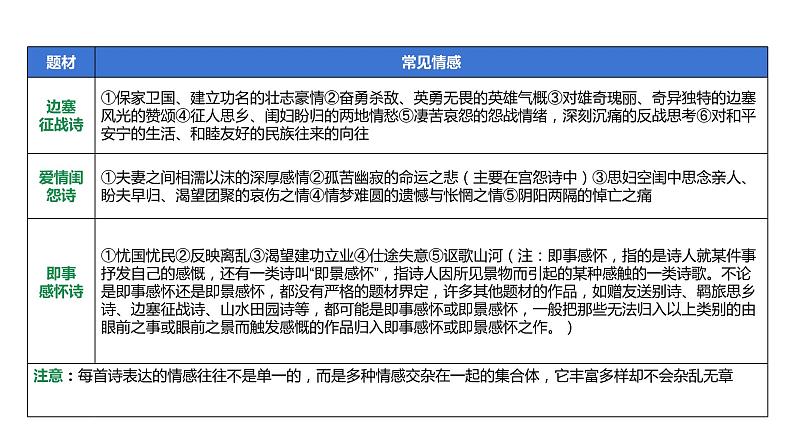 | 题材 | 常见情感 |
|---|---|
| 边塞征战诗 | ①保家卫国、建立功名的壮志豪情②奋勇杀敌、英勇无畏的英雄气概③对雄奇瑰丽、奇异独特的边塞风光的赞颂④征人思乡、闺妇盼归的两地情愁⑤凄苦哀怨的怨战情绪，深刻沉痛的反战思考⑥对和平安宁的生活、和睦友好的民族往来的向往 |
| 爱情闺怨诗 | ①夫妻之间相濡以沫的深厚感情②孤苦幽寂的命运之悲（主要在宫怨诗中）③思妇空闺中思念亲人、盼夫早归、渴望团聚的哀伤之情④情梦难圆的遗憾与怅惘之情⑤阴阳两隔的悼亡之痛 |
| 即事感怀诗 | ①忧国忧民②反映离乱③渴望建功立业④仕途失意⑤讴歌山河（注：即事感怀，指的是诗人就某件事抒发自己的感慨，还有一类诗叫“即景感怀”，指诗人因所见景物而引起的某种感触的一类诗歌。不论是即事感怀还是即景感怀，都没有严格的题材界定，许多其他题材的作品，如赠友送别诗、羁旅思乡诗、边塞征战诗、山水田园诗等，都可能是即事感怀或即景感怀，一般把那些无法归入以上类别的由眼前之事或眼前之景而触发感慨的作品归入即事感怀或即景感怀之作。） |

注意：每首诗表达的情感往往不是单一的，而是多种情感交杂在一起的集合体，它丰富多样却不会杂乱无章